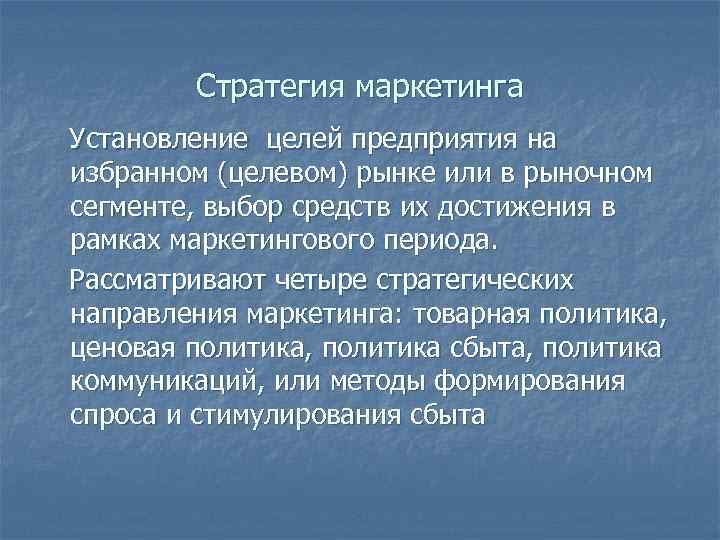 Стратегия маркетинга

Установление целей предприятия на избранном (целевом) рынке или в рыночном сегменте, выбор средств их достижения в рамках маркетингового периода.

Рассматривают четыре стратегических направления маркетинга: товарная политика, ценовая политика, политика сбыта, политика коммуникаций, или методы формирования спроса и стимулирования сбыта